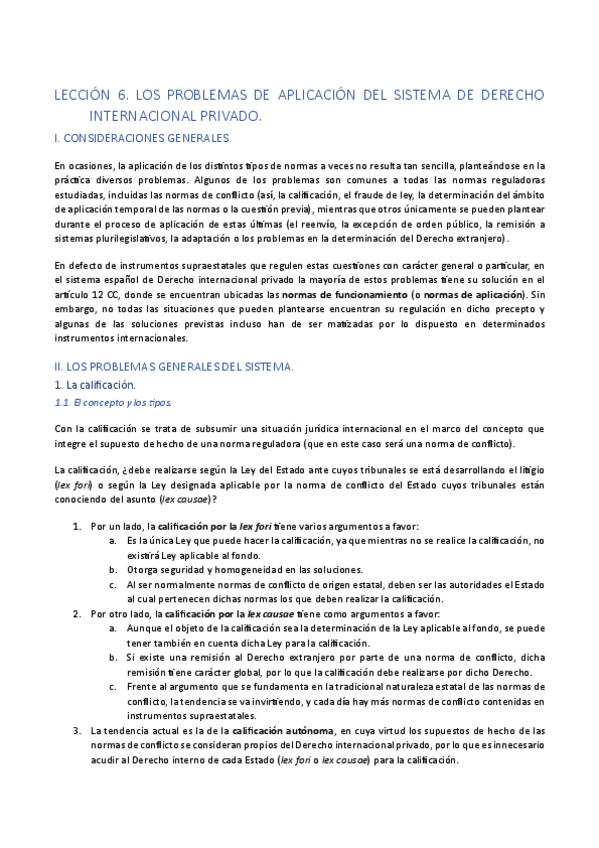 LECCIÓN 6. LOS PROBLEMAS DE APLICACIÓN DEL SISTEMA DE DERECHO INTERNACIONAL PRIVADO.

I. CONSIDERACIONES GENERALES.

En ocasiones, la aplicación de los distintos tipos de normas a veces no resulta tan sencilla, planteándose en la práctica diversos problemas. Algunos de los problemas son comunes a todas las normas reguladoras estudiadas, incluidas las normas de conflicto (así, la calificación, el fraude de ley, la determinación del ámbito de aplicación temporal de las normas o la cuestión previa), mientras que otros únicamente se pueden plantear durante el proceso de aplicación de estas últimas (el reenvío, la excepción de orden público, la remisión a sistemas plurilegislativos, la adaptación o los problemas en la determinación del Derecho extranjero).

En defecto de instrumentos supraestatales que regulen estas cuestiones con carácter general o particular, en el sistema español de Derecho internacional privado la mayoría de estos problemas tiene su solución en el artículo 12 CC, donde se encuentran ubicadas las normas de funcionamiento (o normas de aplicación). Sin embargo, no todas las situaciones que pueden plantearse encuentran su regulación en dicho precepto y algunas de las soluciones previstas incluso han de ser matizadas por lo dispuesto en determinados instrumentos internacionales.

II. LOS PROBLEMAS GENERALES DEL SISTEMA.

1. La calificación.

1.1. El concepto y los tipos.

Con la calificación se trata de subsumir una situación jurídica internacional en el marco del concepto que integre el supuesto de hecho de una norma reguladora (que en este caso será una norma de conflicto).

La calificación, ¿debe realizarse según la Ley del Estado ante cuyos tribunales se está desarrollando el litigio (lex fori) o según la Ley designada aplicable por la norma de conflicto del Estado cuyos tribunales están conociendo del asunto (lex causae)?

1. Por un lado, la calificación por la lex fori tiene varios argumentos a favor:
a. Es la única Ley que puede hacer la calificación, ya que mientras no se realice la calificación, no existirá Ley aplicable al fondo.
b. Otorga seguridad y homogeneidad en las soluciones.
c. Al ser normalmente normas de conflicto de origen estatal, deben ser las autoridades el Estado al cual pertenecen dichas normas los que deben realizar la calificación.
2. Por otro lado, la calificación por la lex causae tiene como argumentos a favor:
a. Aunque el objeto de la calificación sea la determinación de la Ley aplicable al fondo, se puede tener también en cuenta dicha Ley para la calificación.
b. Si existe una remisión al Derecho extranjero por parte de una norma de conflicto, dicha remisión tiene carácter global, por lo que la calificación debe realizarse por dicho Derecho.
c. Frente al argumento que se fundamenta en la tradicional naturaleza estatal de las normas de conflicto, la tendencia se va invirtiendo, y cada día hay más normas de conflicto contenidas en instrumentos supraestatales.
3. La tendencia actual es la de la calificación autónoma, en cuya virtud los supuestos de hecho de las normas de conflicto se consideran propios del Derecho internacional privado, por lo que es innecesario acudir al Derecho interno de cada Estado (lex fori o lex causae) para la calificación.